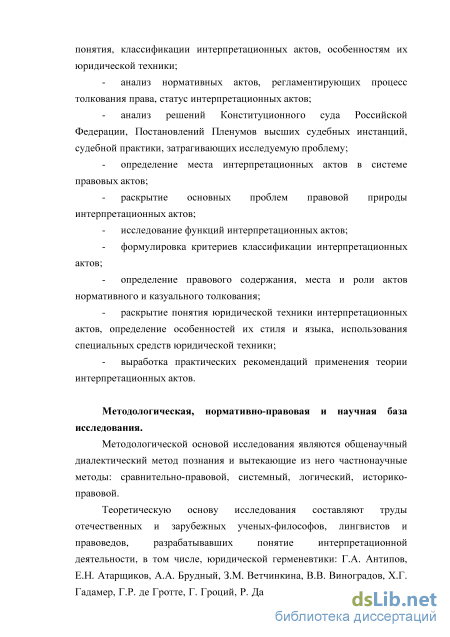 понятия, классификации интерпретационных актов, особенностям их юридической техники;

- анализ нормативных актов, регламентирующих процесс толкования права, статус интерпретационных актов;

- анализ решений Конституционного суда Российской Федерации, Постановлений Пленумов высших судебных инстанций, судебной практики, затрагивающих исследуемую проблему;

- определение места интерпретационных актов в системе правовых актов;

- раскрытие основных проблем правовой природы интерпретационных актов;

- исследование функций интерпретационных актов;

- формулировка критериев классификации интерпретационных актов;

- определение правового содержания, места и роли актов нормативного и казуального толкования;

- раскрытие понятия юридической техники интерпретационных актов, определение особенностей их стиля и языка, использования специальных средств юридической техники;

- выработка практических рекомендаций применения теории интерпретационных актов.

Методологическая, нормативно-правовая и научная база исследования.

Методологической основой исследования являются общенаучный диалектический метод познания и вытекающие из него частнонаучные методы: сравнительно-правовой, системный, логический, историко-правовой.

Теоретическую основу исследования составляют труды отечественных и зарубежных ученых-философов, лингвистов и правоведов, разрабатывавших понятие интерпретационной деятельности, в том числе, юридической герменевтики: Г.А. Антипов, Е.Н. Атарщиков, А.А. Брудный, З.М. Ветчинкина, В.В. Виноградов, Х.Г. Гадамер, Г.Р. де Гротте, Г. Гроций, Р. Да

dsLib.net
библиотека диссертаций